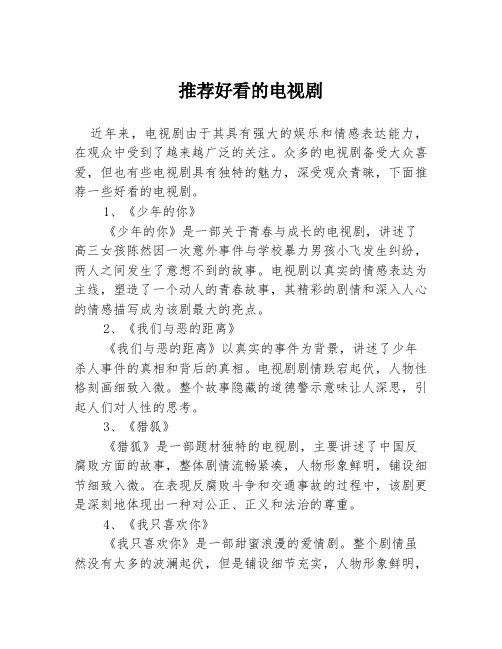 推荐好看的电视剧

近年来，电视剧由于其具有强大的娱乐和情感表达能力，在观众中受到了越来越广泛的关注。众多的电视剧备受大众喜爱，但也有些电视剧具有独特的魅力，深受观众青睐，下面推荐一些好看的电视剧。

1、《少年的你》

《少年的你》是一部关于青春与成长的电视剧，讲述了高三女孩陈然因一次意外事件与学校暴力男孩小飞发生纠纷，两人之间发生了意想不到的故事。电视剧以真实的情感表达为主线，塑造了一个动人的青春故事，其精彩的剧情和深入人心的情感描写成为该剧最大的亮点。

2、《我们与恶的距离》

《我们与恶的距离》以真实的事件为背景，讲述了少年杀人事件的真相和背后的真相。电视剧剧情跌宕起伏，人物性格刻画细致入微。整个故事隐藏的道德警示意味让人深思，引起人们对人性的思考。

3、《猎狐》

《猎狐》是一部题材独特的电视剧，主要讲述了中国反腐败方面的故事，整体剧情流畅紧凑，人物形象鲜明，铺设细节细致入微。在表现反腐败斗争和交通事故的过程中，该剧更是深刻地体现出一种对公正、正义和法治的尊重。

4、《我只喜欢你》

《我只喜欢你》是一部甜蜜浪漫的爱情剧。整个剧情虽然没有太多的波澜起伏，但是铺设细节充实，人物形象鲜明，